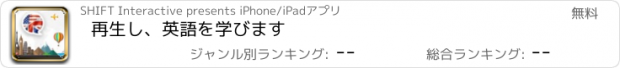 SHIFT Interactive presents iPhone/iPadアプリ

無料

再生し、英語を学びます

ジャンル別ランキング: --

総合ランキング: --